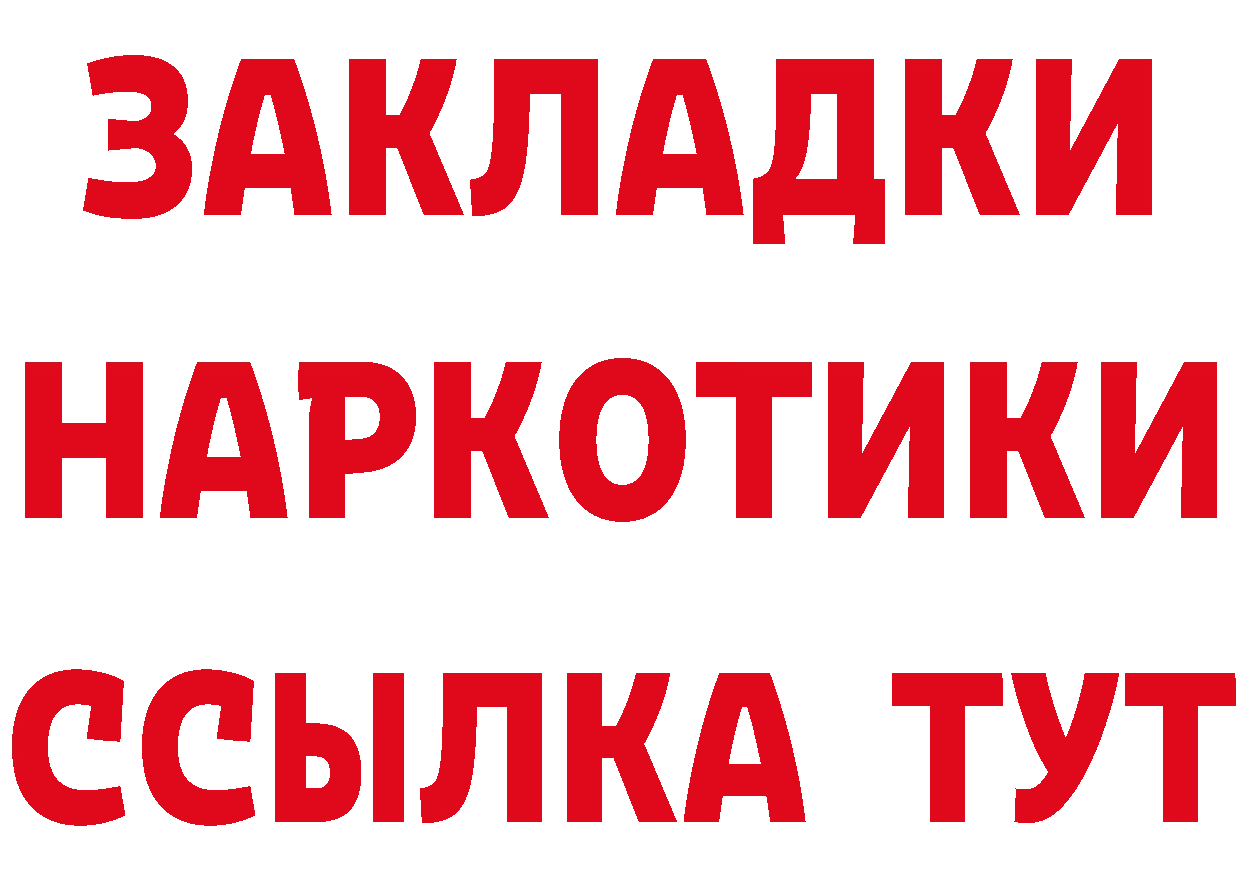 ЗАКЛАДКИ НАРКОТИКИ ССЫЛКА ТУТ